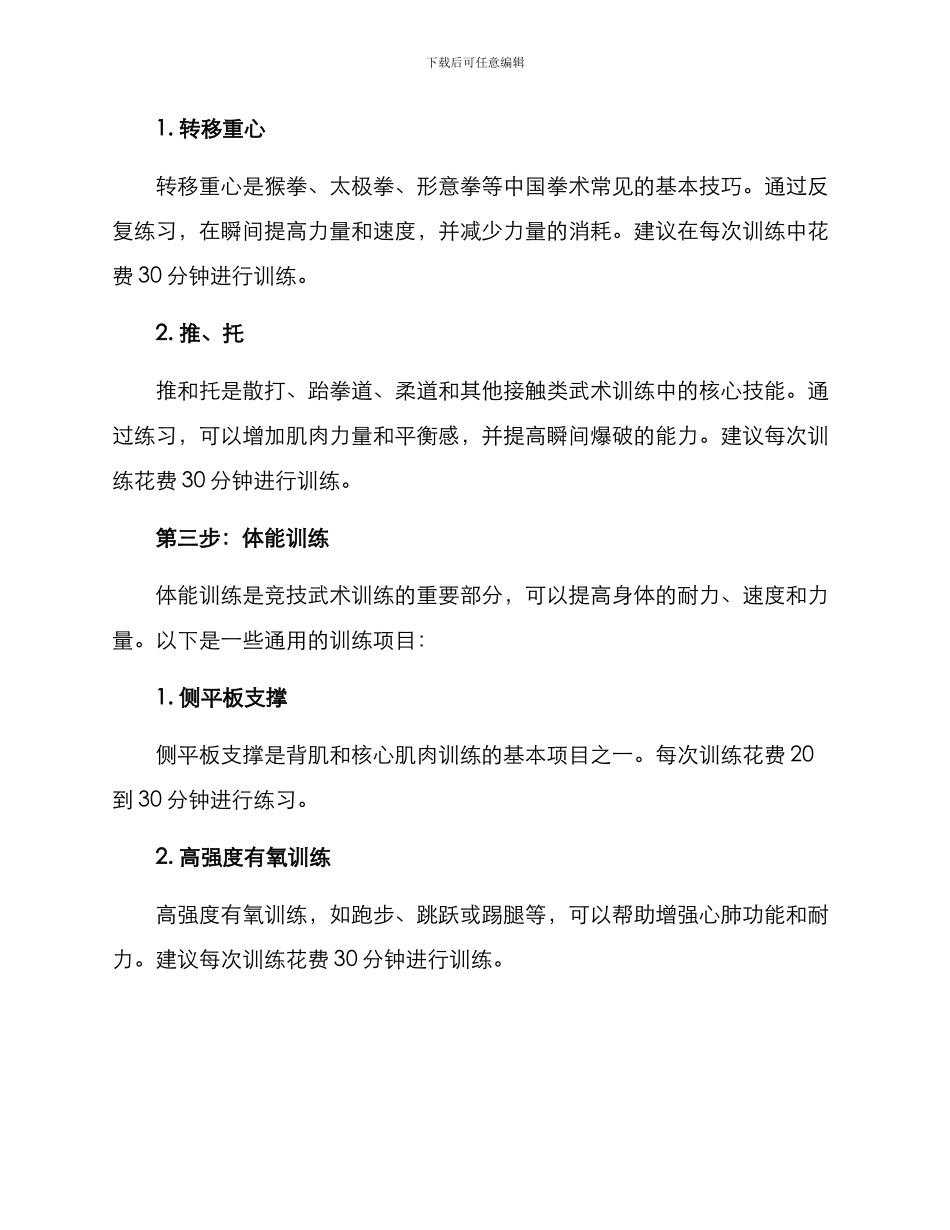 下载后可任意编辑

1. 转移重心

转移重心是猴拳、太极拳、形意拳等中国拳术常见的基本技巧。通过反复练习，在瞬间提高力量和速度，并减少力量的消耗。建议在每次训练中花费 30 分钟进行训练。

2. 推、托

推和托是散打、跆拳道、柔道和其他接触类武术训练中的核心技能。通过练习，可以增加肌肉力量和平衡感，并提高瞬间爆破的能力。建议每次训练花费 30 分钟进行训练。

第三步：体能训练

体能训练是竞技武术训练的重要部分，可以提高身体的耐力、速度和力量。以下是一些通用的训练项目：

1. 侧平板支撑

侧平板支撑是背肌和核心肌肉训练的基本项目之一。每次训练花费 20 到 30 分钟进行练习。

2. 高强度有氧训练

高强度有氧训练，如跑步、跳跃或踢腿等，可以帮助增强心肺功能和耐力。建议每次训练花费 30 分钟进行训练。